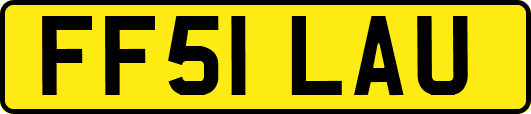 FF51 LAU